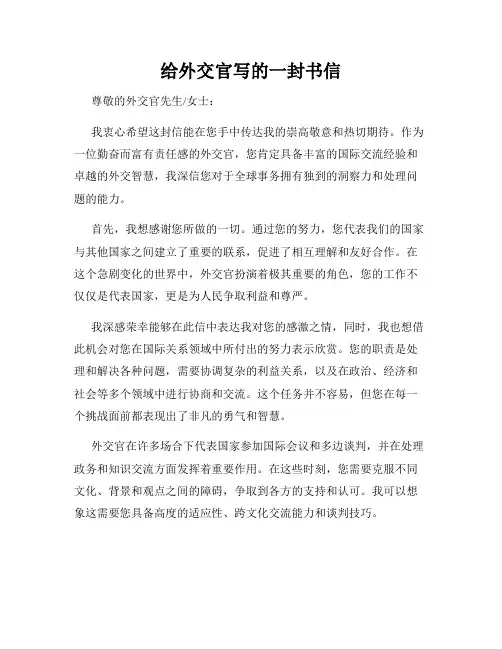 给外交官写的一封书信

尊敬的外交官先生/女士：

我衷心希望这封信能在您手中传达我的崇高敬意和热切期待。作为一位勤奋而富有责任感的外交官，您肯定具备丰富的国际交流经验和卓越的外交智慧，我深信您对于全球事务拥有独到的洞察力和处理问题的能力。

首先，我想感谢您所做的一切。通过您的努力，您代表我们的国家与其他国家之间建立了重要的联系，促进了相互理解和友好合作。在这个急剧变化的世界中，外交官扮演着极其重要的角色，您的工作不仅仅是代表国家，更是为人民争取利益和尊严。

我深感荣幸能够在此信中表达我对您的感激之情，同时，我也想借此机会对您在国际关系领域中所付出的努力表示欣赏。您的职责是处理和解决各种问题，需要协调复杂的利益关系，以及在政治、经济和社会等多个领域中进行协商和交流。这个任务并不容易，但您在每一个挑战面前都表现出了非凡的勇气和智慧。

外交官在许多场合下代表国家参加国际会议和多边谈判，并在处理政务和知识交流方面发挥着重要作用。在这些时刻，您需要克服不同文化、背景和观点之间的障碍，争取到各方的支持和认可。我可以想象这需要您具备高度的适应性、跨文化交流能力和谈判技巧。